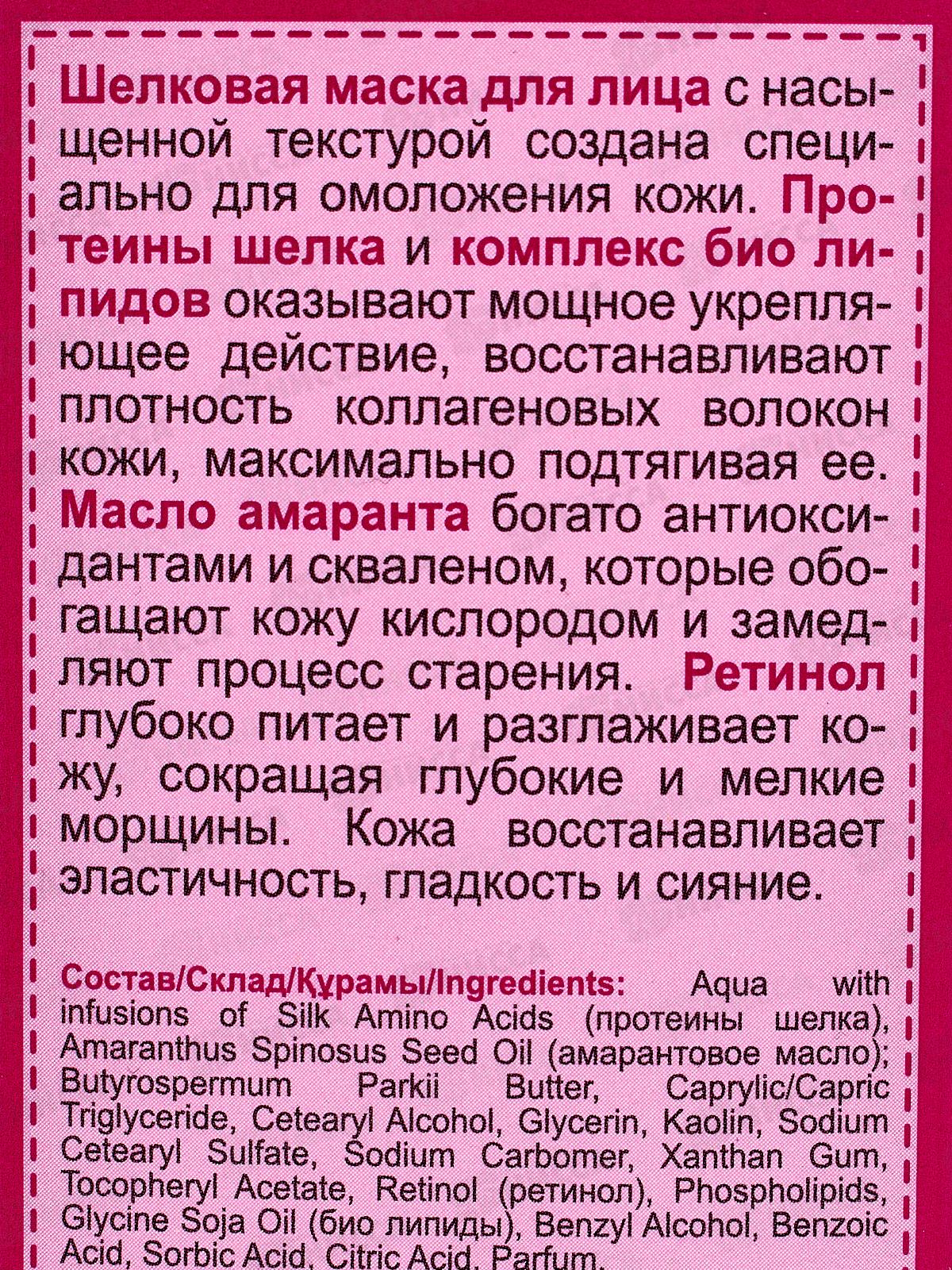 Шелковая маска для лица с насыщенной текстурой создана специально для омоложения кожи. Протеины шелка и комплекс био липидов оказывают мощное укрепляющее действие, восстанавливают плотность коллагеновых волокон кожи, максимально подтягивая ее. Масло амаранта богато антиоксидантами и скваленом, которые обогащают кожу кислородом и замедляют процесс старения. Ретинол глубоко питает и разглаживает кожу, сокращая глубокие и мелкие морщины. Кожа восстанавливает эластичность, гладкость и сияние.

Состав/Склад/Құрамы/Ingredients: Aqua with infusions of Silk Amino Acids (протеины шелка), Amaranthus Spinosus Seed Oil (амарантовое масло); Butyrospermum Parkii Butter, Caprylic/Capric Triglyceride, Cetearyl Alcohol, Glycerin, Kaolin, Sodium Cetearyl Sulfate, Sodium Carbomer, Xanthan Gum, Tocopheryl Acetate, Retinol (ретинол), Phospholipids, Glycine Soja Oil (био липиды), Benzyl Alcohol, Benzoic Acid, Sorbic Acid, Citric Acid, Parfum.